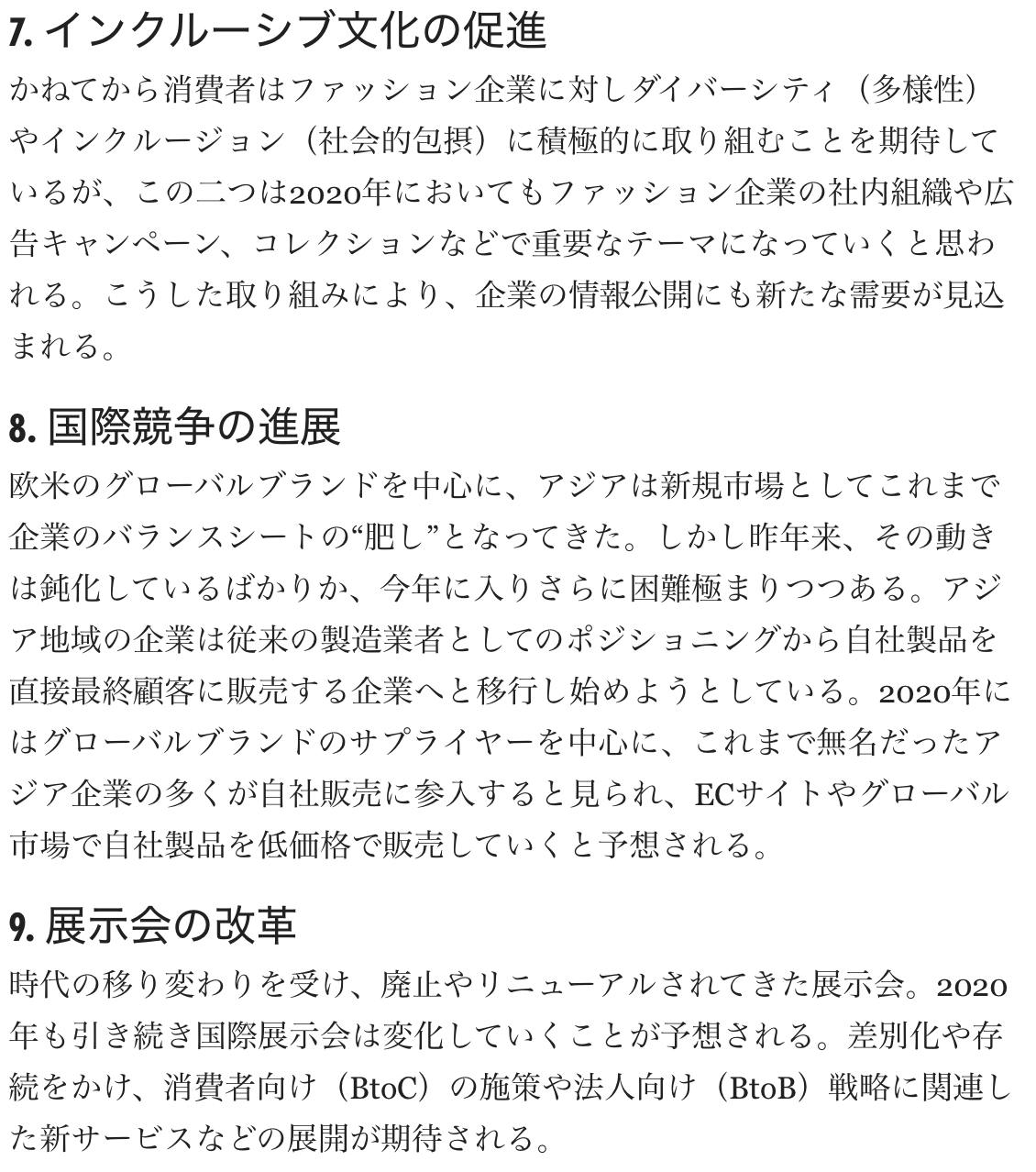 7. インクルーシブ文化の促進

かねてから消費者はファッション企業に対しダイバーシティ（多様性）やインクルージョン（社会的包摂）に積極的に取り組むことを期待しているが、この二つは2020年においてもファッション企業の社内組織や広告キャンペーン、コレクションなどで重要なテーマになっていくと思われる。こうした取り組みにより、企業の情報公開にも新たな需要が見込まれる。

8. 国際競争の進展

欧米のグローバルブランドを中心に、アジアは新規市場としてこれまで企業のバランスシートの“肥し”となってきた。しかし昨年来、その動きは鈍化しているばかりか、今年に入りさらに困難極まりつつある。アジア地域の企業は従来の製造業者としてのポジショニングから自社製品を直接最終顧客に販売する企業へと移行し始めようとしている。2020年にはグローバルブランドのサプライヤーを中心に、これまで無名だったアジア企業の多くが自社販売に参入すると見られ、ECサイトやグローバル市場で自社製品を低価格で販売していくと予想される。

9. 展示会の改革

時代の移り変わりを受け、廃止やリニューアルされてきた展示会。2020年も引き続き国際展示会は変化していくことが予想される。差別化や存続をかけ、消費者向け（BtoC）の施策や法人向け（BtoB）戦略に関連した新サービスなどの展開が期待される。